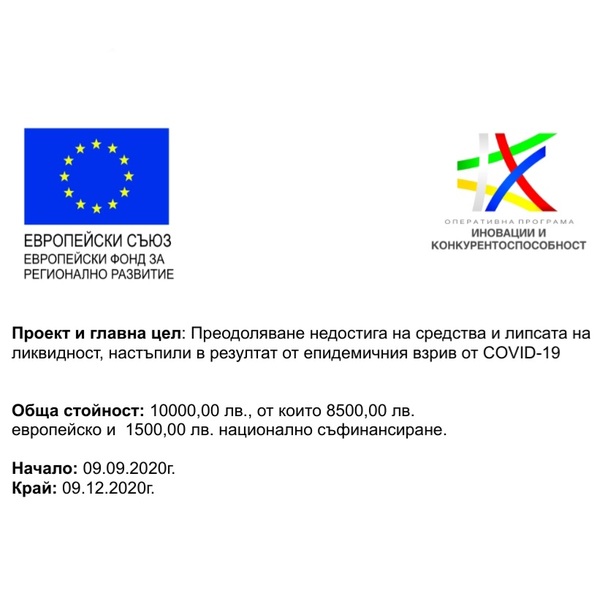 ЕВРОПЕЙСКИ СЪЮЗ
ЕВРОПЕЙСКИ ФОНД ЗА РЕГИОНАЛНО РАЗВИТИЕ

ОПЕРАТИВНА ПРОГРАМА
ИНОВАЦИИ И КОНКУРЕНТОСПОСОБНОСТ

Проект и главна цел: Преодоляване недостига на средства и липсата на ликвидност, настъпили в резултат от епидемичния взрив от COVID-19

Обща стойност: 10000,00 лв., от които 8500,00 лв. европейско и 1500,00 лв. национално съфинансиране.

Начало: 09.09.2020г.
Край: 09.12.2020г.